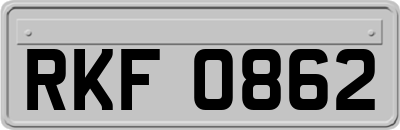 RKF 0862